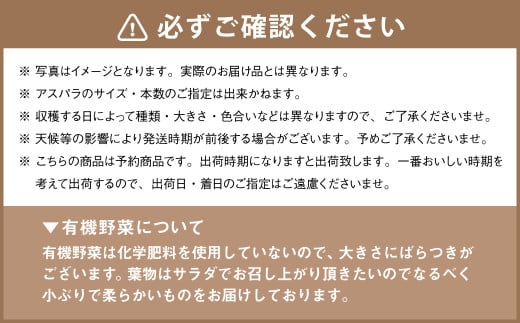 必ずご確認ください

※ 写真はイメージとなります。実際のお届け品とは異なります。
※ アスパラのサイズ・本数のご指定は出来かねます。
※ 収穫する日によって種類・大きさ・色合いなどは異なりますので、ご了承くださいませ。
※ 天候等の影響により発送時期が前後する場合がございます。予めご了承くださいませ。
※ こちらの商品は予約商品です。出荷時期になりますと出荷致します。一番おいしい時期を考えて出荷するので、出荷日・着日のご指定はご遠慮くださいませ。

▼有機野菜について
有機野菜は化学肥料を使用していないので、大きさにばらつきがございます。葉物はサラダでお召し上がり頂きたいのでなるべく小ぶりで柔らかいものをお届けしております。